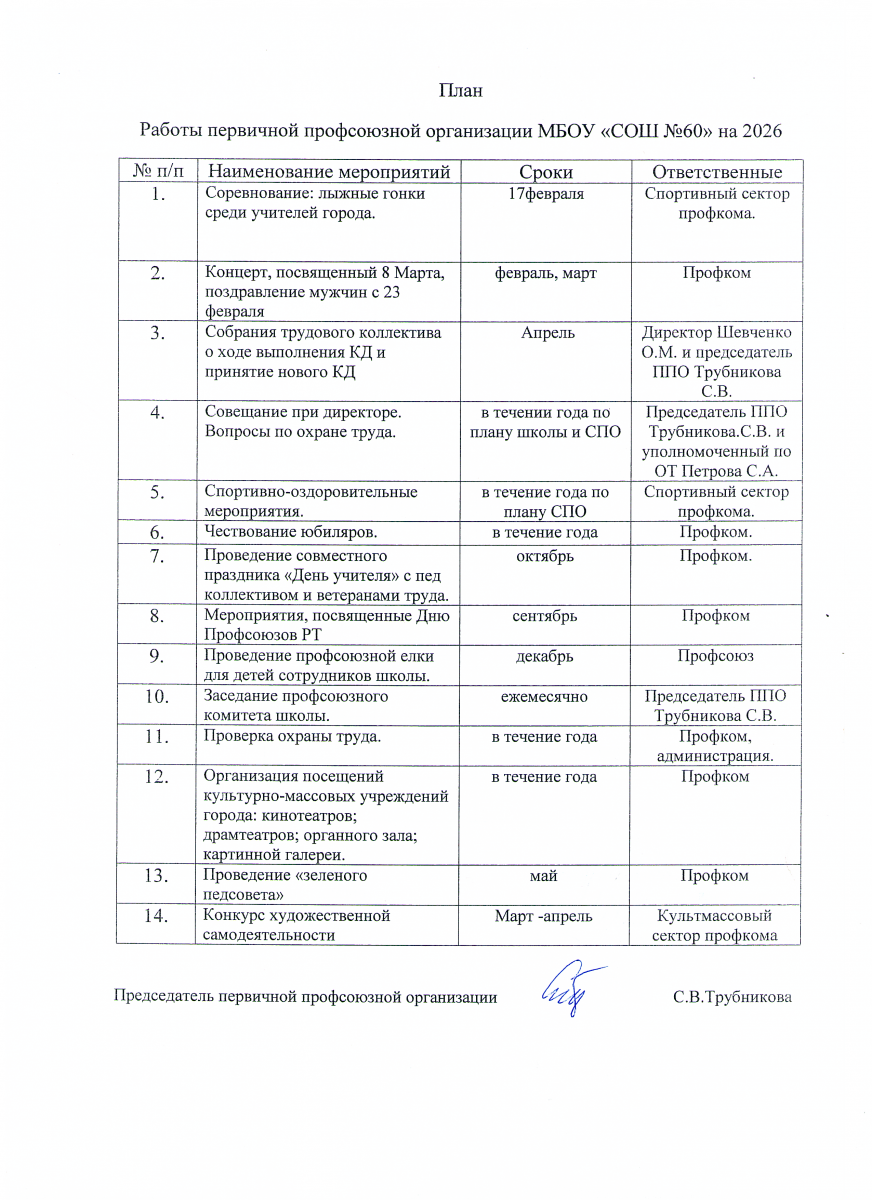 План

Работы первичной профсоюзной организации МБОУ «СОШ №60» на 2026

| № п/п | Наименование мероприятий | Сроки | Ответственные |
|---|---|---|---|
| 1. | Соревнование: лыжные гонки среди учителей города. | 17февраля | Спортивный сектор профкома. |
| 2. | Концерт, посвященный 8 Марта, поздравление мужчин с 23 февраля | февраль, март | Профком |
| 3. | Собрания трудового коллектива о ходе выполнения КД и принятие нового КД | Апрель | Директор Шевченко О.М. и председатель ППО Трубникова С.В. |
| 4. | Совещание при директоре. Вопросы по охране труда. | в течении года по плану школы и СПО | Председатель ППО Трубникова.С.В. и уполномоченный по ОТ Петрова С.А. |
| 5. | Спортивно-оздоровительные мероприятия. | в течение года по плану СПО | Спортивный сектор профкома. |
| 6. | Чествование юбиляров. | в течение года | Профком. |
| 7. | Проведение совместного праздника «День учителя» с пед коллективом и ветеранами труда. | октябрь | Профком. |
| 8. | Мероприятия, посвященные Дню Профсоюзов РТ | сентябрь | Профком |
| 9. | Проведение профсоюзной елки для детей сотрудников школы. | декабрь | Профсоюз |
| 10. | Заседание профсоюзного комитета школы. | ежемесячно | Председатель ППО Трубникова С.В. |
| 11. | Проверка охраны труда. | в течение года | Профком, администрация. |
| 12. | Организация посещений культурно-массовых учреждений города: кинотеатров; драмтеатров; органного зала; картинной галереи. | в течение года | Профком |
| 13. | Проведение «зеленого педсовета» | май | Профком |
| 14. | Конкурс художественной самодеятельности | Март -апрель | Культмассовый сектор профкома |

Председатель первичной профсоюзной организации С.В.Трубникова